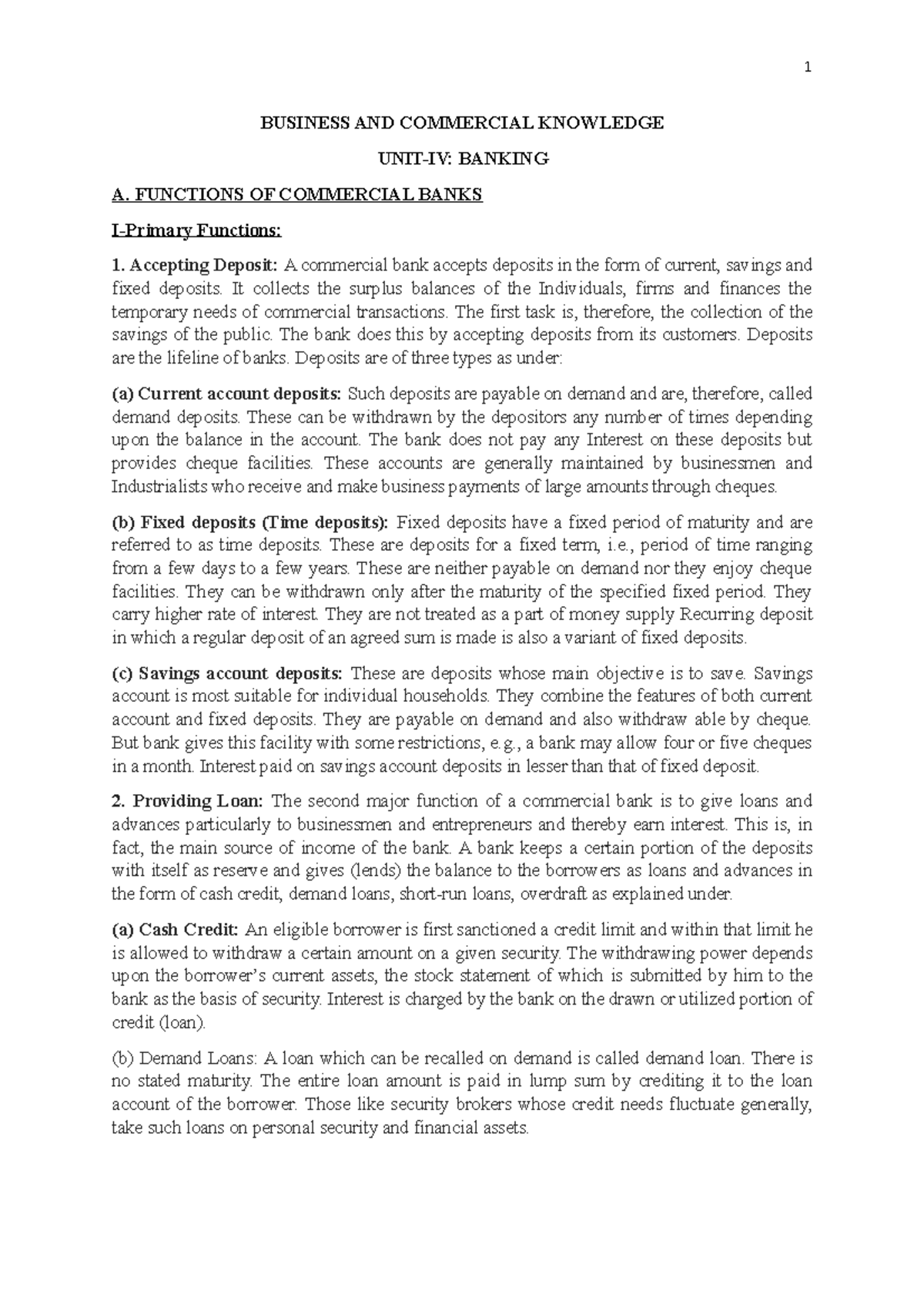 1

BUSINESS AND COMMERCIAL KNOWLEDGE

UNIT-IV: BANKING

A. FUNCTIONS OF COMMERCIAL BANKS

I-Primary Functions:

1. Accepting Deposit: A commercial bank accepts deposits in the form of current, savings and fixed deposits. It collects the surplus balances of the Individuals, firms and finances the temporary needs of commercial transactions. The first task is, therefore, the collection of the savings of the public. The bank does this by accepting deposits from its customers. Deposits are the lifeline of banks. Deposits are of three types as under:

(a) Current account deposits: Such deposits are payable on demand and are, therefore, called demand deposits. These can be withdrawn by the depositors any number of times depending upon the balance in the account. The bank does not pay any Interest on these deposits but provides cheque facilities. These accounts are generally maintained by businessmen and Industrialists who receive and make business payments of large amounts through cheques.

(b) Fixed deposits (Time deposits): Fixed deposits have a fixed period of maturity and are referred to as time deposits. These are deposits for a fixed term, i.e., period of time ranging from a few days to a few years. These are neither payable on demand nor they enjoy cheque facilities. They can be withdrawn only after the maturity of the specified fixed period. They carry higher rate of interest. They are not treated as a part of money supply Recurring deposit in which a regular deposit of an agreed sum is made is also a variant of fixed deposits.

(c) Savings account deposits: These are deposits whose main objective is to save. Savings account is most suitable for individual households. They combine the features of both current account and fixed deposits. They are payable on demand and also withdraw able by cheque. But bank gives this facility with some restrictions, e.g., a bank may allow four or five cheques in a month. Interest paid on savings account deposits in lesser than that of fixed deposit.

2. Providing Loan: The second major function of a commercial bank is to give loans and advances particularly to businessmen and entrepreneurs and thereby earn interest. This is, in fact, the main source of income of the bank. A bank keeps a certain portion of the deposits with itself as reserve and gives (lends) the balance to the borrowers as loans and advances in the form of cash credit, demand loans, short-run loans, overdraft as explained under.

(a) Cash Credit: An eligible borrower is first sanctioned a credit limit and within that limit he is allowed to withdraw a certain amount on a given security. The withdrawing power depends upon the borrower's current assets, the stock statement of which is submitted by him to the bank as the basis of security. Interest is charged by the bank on the drawn or utilized portion of credit (loan).

(b) Demand Loans: A loan which can be recalled on demand is called demand loan. There is no stated maturity. The entire loan amount is paid in lump sum by crediting it to the loan account of the borrower. Those like security brokers whose credit needs fluctuate generally, take such loans on personal security and financial assets.